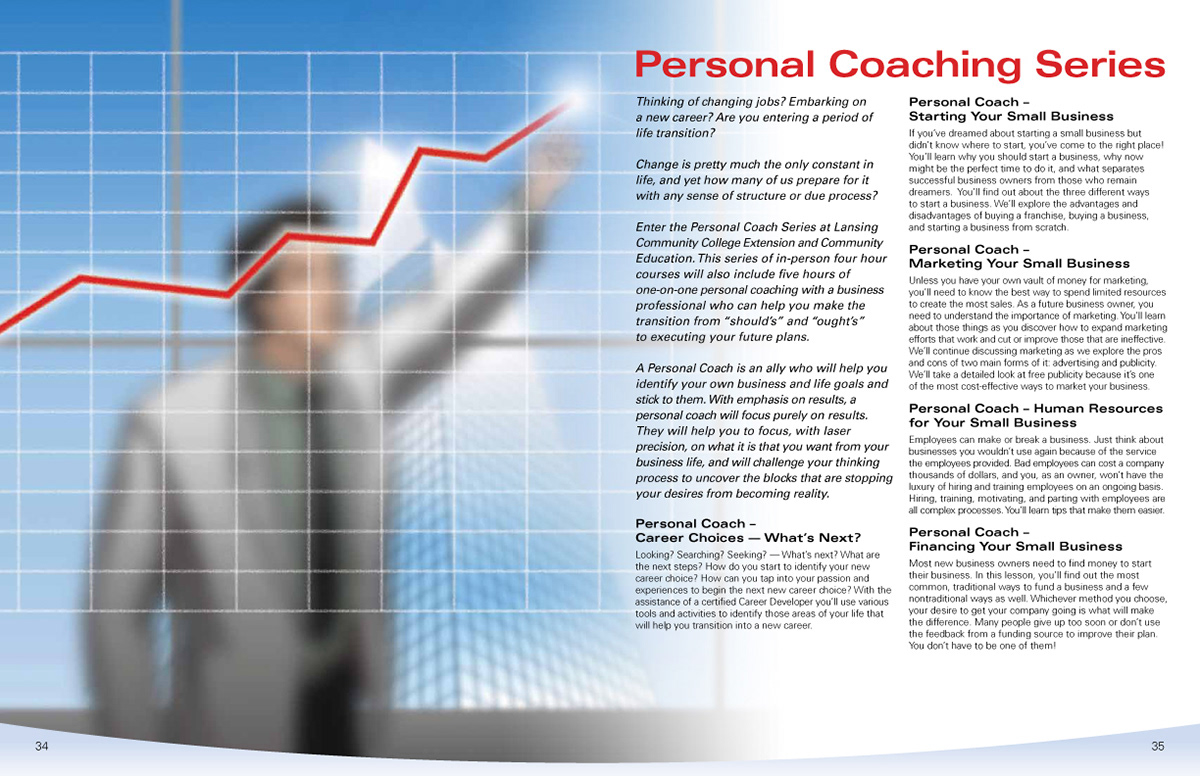 Personal Coaching Series

Thinking of changing jobs? Embarking on a new career? Are you entering a period of life transition?

Change is pretty much the only constant in life, and yet how many of us prepare for it with any sense of structure or due process?

Enter the Personal Coach Series at Lansing Community College Extension and Community Education. This series of in-person four hour courses will also include five hours of one-on-one personal coaching with a business professional who can help you make the transition from "should's" and "ought's" to executing your future plans.

A Personal Coach is an ally who will help you identify your own business and life goals and stick to them. With emphasis on results, a personal coach will focus purely on results. They will help you to focus, with laser precision, on what it is that you want from your business life, and will challenge your thinking process to uncover the blocks that are stopping your desires from becoming reality.

Personal Coach –
Career Choices — What's Next?

Looking? Searching? Seeking? — What's next? What are the next steps? How do you start to identify your new career choice? How can you tap into your passion and experiences to begin the next new career choice? With the assistance of a certified Career Developer you'll use various tools and activities to identify those areas of your life that will help you transition into a new career.

Personal Coach –
Starting Your Small Business

If you've dreamed about starting a small business but didn't know where to start, you've come to the right place! You'll learn why you should start a business, why now might be the perfect time to do it, and what separates successful business owners from those who remain dreamers. You'll find out about the three different ways to start a business. We'll explore the advantages and disadvantages of buying a franchise, buying a business, and starting a business from scratch.

Personal Coach –
Marketing Your Small Business

Unless you have your own vault of money for marketing, you'll need to know the best way to spend limited resources to create the most sales. As a future business owner, you need to understand the importance of marketing. You'll learn about those things as you discover how to expand marketing efforts that work and cut or improve those that are ineffective. We'll continue discussing marketing as we explore the pros and cons of two main forms of it: advertising and publicity. We'll take a detailed look at free publicity because it's one of the most cost-effective ways to market your business.

Personal Coach – Human Resources for Your Small Business

Employees can make or break a business. Just think about businesses you wouldn't use again because of the service the employees provided. Bad employees can cost a company thousands of dollars, and you, as an owner, won't have the luxury of hiring and training employees on an ongoing basis. Hiring, training, motivating, and parting with employees are all complex processes. You'll learn tips that make them easier.

Personal Coach –
Financing Your Small Business

Most new business owners need to find money to start their business. In this lesson, you'll find out the most common, traditional ways to fund a business and a few nontraditional ways as well. Whichever method you choose, your desire to get your company going is what will make the difference. Many people give up too soon or don't use the feedback from a funding source to improve their plan. You don't have to be one of them!

34

35